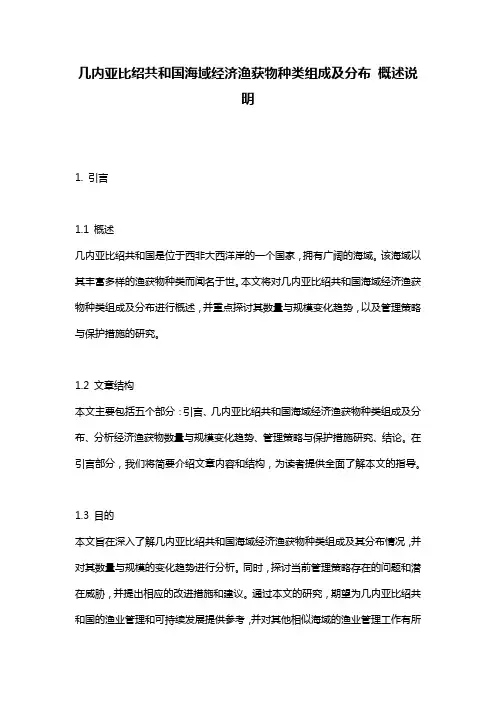 几内亚比绍共和国海域经济渔获物种类组成及分布 概述说明

1. 引言

1.1 概述
几内亚比绍共和国是位于西非大西洋岸的一个国家，拥有广阔的海域。该海域以其丰富多样的渔获物种类而闻名于世。本文将对几内亚比绍共和国海域经济渔获物种类组成及分布进行概述，并重点探讨其数量与规模变化趋势，以及管理策略与保护措施的研究。

1.2 文章结构
本文主要包括五个部分：引言、几内亚比绍共和国海域经济渔获物种类组成及分布、分析经济渔获物数量与规模变化趋势、管理策略与保护措施研究、结论。在引言部分，我们将简要介绍文章内容和结构，为读者提供全面了解本文的指导。

1.3 目的
本文旨在深入了解几内亚比绍共和国海域经济渔获物种类组成及其分布情况，并对其数量与规模的变化趋势进行分析。同时，探讨当前管理策略存在的问题和潜在威胁，并提出相应的改进措施和建议。通过本文的研究，期望为几内亚比绍共和国的渔业管理和可持续发展提供参考，并对其他相似海域的渔业管理工作有所